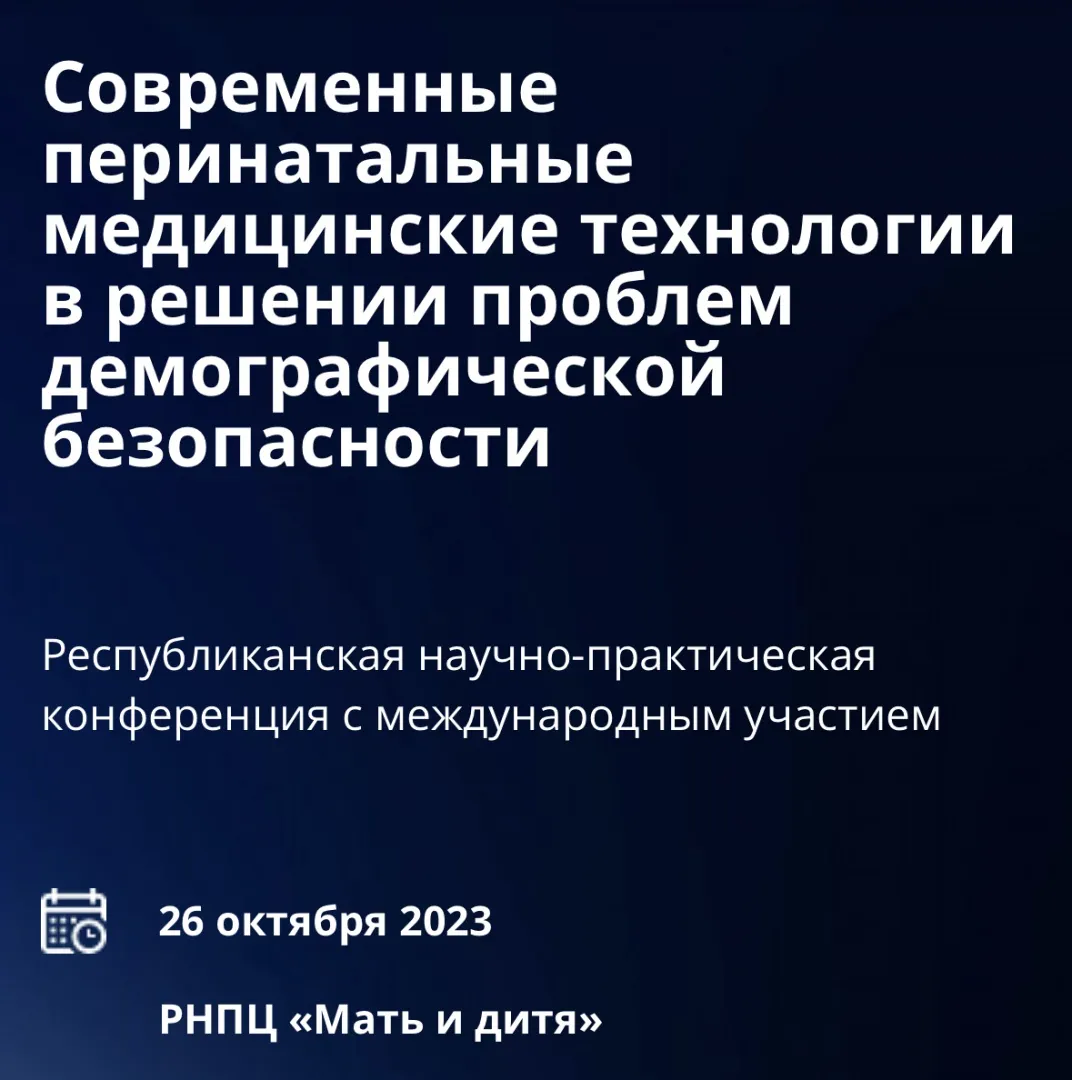 Современные перинатальные медицинские технологии в решении проблем демографической безопасности

Республиканская научно-практическая конференция с международным участием

26 октября 2023

РНПЦ «Мать и дитя»